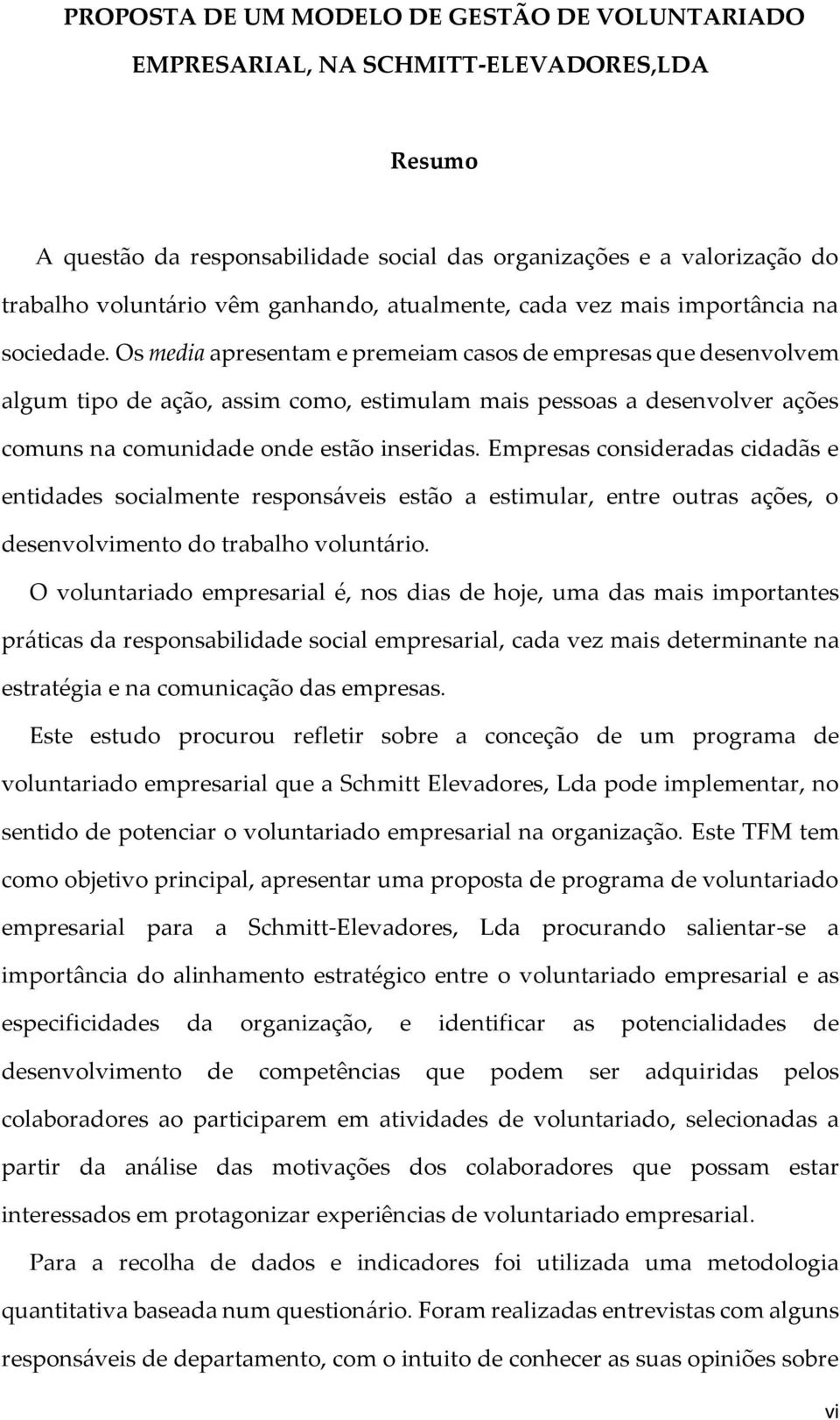 PROPOSTA DE UM MODELO DE GESTÃO DE VOLUNTARIADO EMPRESARIAL, NA SCHMITT-ELEVADORES,LDA

Resumo

A questão da responsabilidade social das organizações e a valorização do trabalho voluntário vêm ganhando, atualmente, cada vez mais importância na sociedade. Os media apresentam e premeiam casos de empresas que desenvolvem algum tipo de ação, assim como, estimulam mais pessoas a desenvolver ações comuns na comunidade onde estão inseridas. Empresas consideradas cidadãs e entidades socialmente responsáveis estão a estimular, entre outras ações, o desenvolvimento do trabalho voluntário.

O voluntariado empresarial é, nos dias de hoje, uma das mais importantes práticas da responsabilidade social empresarial, cada vez mais determinante na estratégia e na comunicação das empresas.

Este estudo procurou refletir sobre a conceção de um programa de voluntariado empresarial que a Schmitt Elevadores, Lda pode implementar, no sentido de potenciar o voluntariado empresarial na organização. Este TFM tem como objetivo principal, apresentar uma proposta de programa de voluntariado empresarial para a Schmitt-Elevadores, Lda procurando salientar-se a importância do alinhamento estratégico entre o voluntariado empresarial e as especificidades da organização, e identificar as potencialidades de desenvolvimento de competências que podem ser adquiridas pelos colaboradores ao participarem em atividades de voluntariado, selecionadas a partir da análise das motivações dos colaboradores que possam estar interessados em protagonizar experiências de voluntariado empresarial.

Para a recolha de dados e indicadores foi utilizada uma metodologia quantitativa baseada num questionário. Foram realizadas entrevistas com alguns responsáveis de departamento, com o intuito de conhecer as suas opiniões sobre

vi